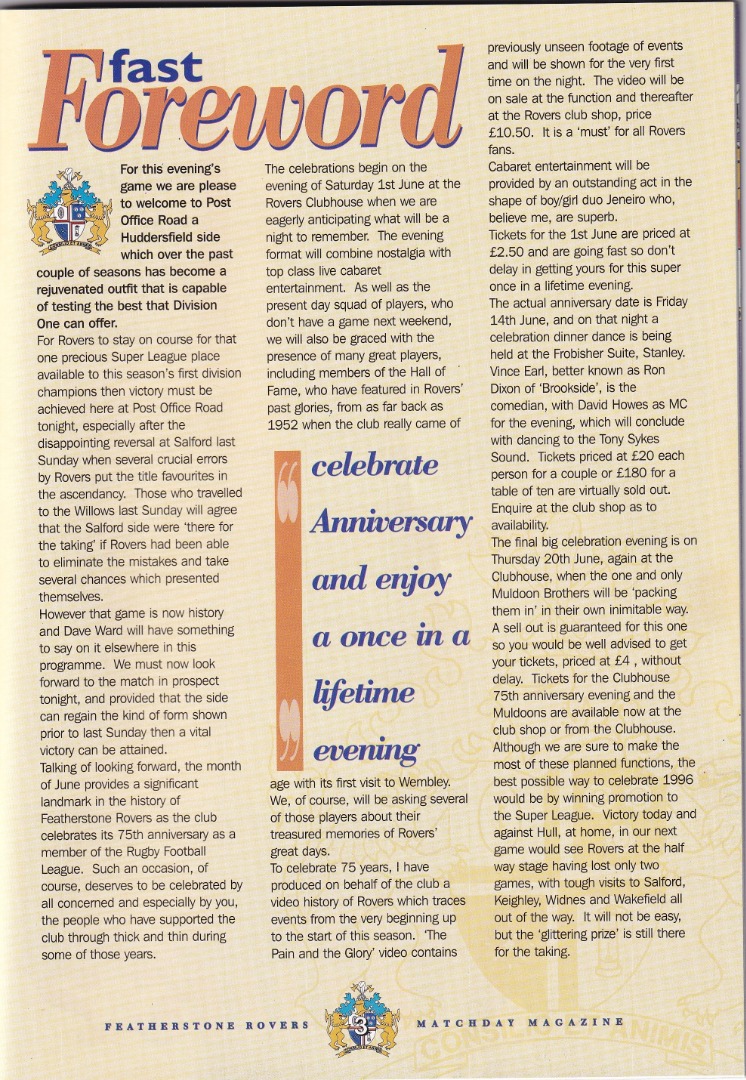 fast Foreword

For this evening's game we are please to welcome to Post Office Road a Huddersfield side which over the past couple of seasons has become a rejuvenated outfit that is capable of testing the best that Division One can offer.

For Rovers to stay on course for that one precious Super League place available to this season's first division champions then victory must be achieved here at Post Office Road tonight, especially after the disappointing reversal at Salford last Sunday when several crucial errors by Rovers put the title favourites in the ascendancy. Those who travelled to the Willows last Sunday will agree that the Salford side were 'there for the taking' if Rovers had been able to eliminate the mistakes and take several chances which presented themselves.

However that game is now history and Dave Ward will have something to say on it elsewhere in this programme. We must now look forward to the match in prospect tonight, and provided that the side can regain the kind of form shown prior to last Sunday then a vital victory can be attained.

Talking of looking forward, the month of June provides a significant landmark in the history of Featherstone Rovers as the club celebrates its 75th anniversary as a member of the Rugby Football League. Such an occasion, of course, deserves to be celebrated by all concerned and especially by you, the people who have supported the club through thick and thin during some of those years.

The celebrations begin on the evening of Saturday 1st June at the Rovers Clubhouse when we are eagerly anticipating what will be a night to remember. The evening format will combine nostalgia with top class live cabaret entertainment. As well as the present day squad of players, who don't have a game next weekend, we will also be graced with the presence of many great players, including members of the Hall of Fame, who have featured in Rovers' past glories, from as far back as 1952 when the club really came of

celebrate Anniversary and enjoy a once in a lifetime evening

age with its first visit to Wembley. We, of course, will be asking several of those players about their treasured memories of Rovers' great days.

To celebrate 75 years, I have produced on behalf of the club a video history of Rovers which traces events from the very beginning up to the start of this season. 'The Pain and the Glory' video contains previously unseen footage of events and will be shown for the very first time on the night. The video will be on sale at the function and thereafter at the Rovers club shop, price £10.50. It is a 'must' for all Rovers fans.

Cabaret entertainment will be provided by an outstanding act in the shape of boy/girl duo Jeneiro who, believe me, are superb.

Tickets for the 1st June are priced at £2.50 and are going fast so don't delay in getting yours for this super once in a lifetime evening.

The actual anniversary date is Friday 14th June, and on that night a celebration dinner dance is being held at the Frobisher Suite, Stanley. Vince Earl, better known as Ron Dixon of 'Brookside', is the comedian, with David Howes as MC for the evening, which will conclude with dancing to the Tony Sykes Sound. Tickets priced at £20 each person for a couple or £180 for a table of ten are virtually sold out. Enquire at the club shop as to availability.

The final big celebration evening is on Thursday 20th June, again at the Clubhouse, when the one and only Muldoon Brothers will be 'packing them in' in their own inimitable way. A sell out is guaranteed for this one so you would be well advised to get your tickets, priced at £4 , without delay. Tickets for the Clubhouse 75th anniversary evening and the Muldoons are available now at the club shop or from the Clubhouse.

Although we are sure to make the most of these planned functions, the best possible way to celebrate 1996 would be by winning promotion to the Super League. Victory today and against Hull, at home, in our next game would see Rovers at the half way stage having lost only two games, with tough visits to Salford, Keighley, Widnes and Wakefield all out of the way. It will not be easy, but the 'glittering prize' is still there for the taking.

FEATHERSTONE ROVERS 3 MATCHDAY MAGAZINE